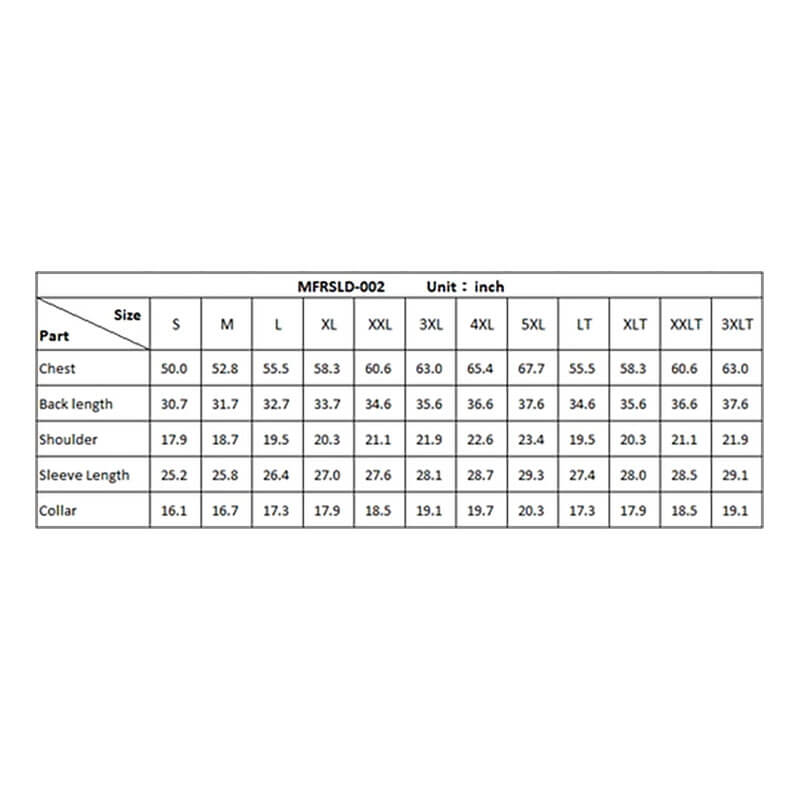 MFRSLD-002 Unit：inch

| Size / Part | S | M | L | XL | XXL | 3XL | 4XL | 5XL | LT | XLT | XXLT | 3XLT |
|---|---|---|---|---|---|---|---|---|---|---|---|---|
| Chest | 50.0 | 52.8 | 55.5 | 58.3 | 60.6 | 63.0 | 65.4 | 67.7 | 55.5 | 58.3 | 60.6 | 63.0 |
| Back length | 30.7 | 31.7 | 32.7 | 33.7 | 34.6 | 35.6 | 36.6 | 37.6 | 34.6 | 35.6 | 36.6 | 37.6 |
| Shoulder | 17.9 | 18.7 | 19.5 | 20.3 | 21.1 | 21.9 | 22.6 | 23.4 | 19.5 | 20.3 | 21.1 | 21.9 |
| Sleeve Length | 25.2 | 25.8 | 26.4 | 27.0 | 27.6 | 28.1 | 28.7 | 29.3 | 27.4 | 28.0 | 28.5 | 29.1 |
| Collar | 16.1 | 16.7 | 17.3 | 17.9 | 18.5 | 19.1 | 19.7 | 20.3 | 17.3 | 17.9 | 18.5 | 19.1 |